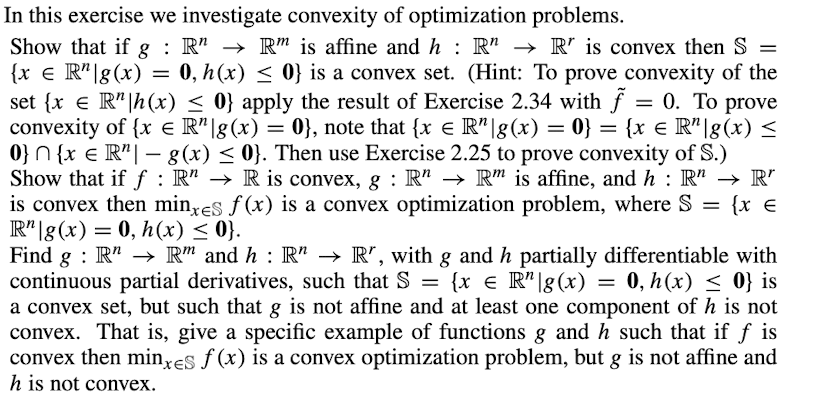 In this exercise we investigate convexity of optimization problems.

Show that if $g : \mathbb{R}^n \to \mathbb{R}^m$ is affine and $h : \mathbb{R}^n \to \mathbb{R}^r$ is convex then $\mathbb{S} = \{x \in \mathbb{R}^n | g(x) = \mathbf{0}, h(x) \leq \mathbf{0}\}$ is a convex set. (Hint: To prove convexity of the set $\{x \in \mathbb{R}^n | h(x) \leq \mathbf{0}\}$ apply the result of Exercise 2.34 with $\tilde{f} = 0$. To prove convexity of $\{x \in \mathbb{R}^n | g(x) = \mathbf{0}\}$, note that $\{x \in \mathbb{R}^n | g(x) = \mathbf{0}\} = \{x \in \mathbb{R}^n | g(x) \leq \mathbf{0}\} \cap \{x \in \mathbb{R}^n | -g(x) \leq \mathbf{0}\}$. Then use Exercise 2.25 to prove convexity of $\mathbb{S}$.)

Show that if $f : \mathbb{R}^n \to \mathbb{R}$ is convex, $g : \mathbb{R}^n \to \mathbb{R}^m$ is affine, and $h : \mathbb{R}^n \to \mathbb{R}^r$ is convex then $\min_{x \in \mathbb{S}} f(x)$ is a convex optimization problem, where $\mathbb{S} = \{x \in \mathbb{R}^n | g(x) = \mathbf{0}, h(x) \leq \mathbf{0}\}$.

Find $g : \mathbb{R}^n \to \mathbb{R}^m$ and $h : \mathbb{R}^n \to \mathbb{R}^r$, with $g$ and $h$ partially differentiable with continuous partial derivatives, such that $\mathbb{S} = \{x \in \mathbb{R}^n | g(x) = \mathbf{0}, h(x) \leq \mathbf{0}\}$ is a convex set, but such that $g$ is not affine and at least one component of $h$ is not convex. That is, give a specific example of functions $g$ and $h$ such that if $f$ is convex then $\min_{x \in \mathbb{S}} f(x)$ is a convex optimization problem, but $g$ is not affine and $h$ is not convex.